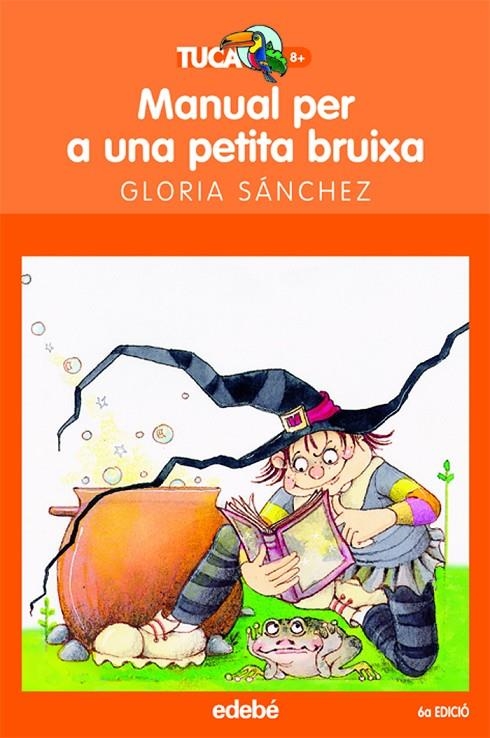 TUCA 8+

Manual per a una petita bruixa

GLORIA SÁNCHEZ

edebé

6a EDICIÓ